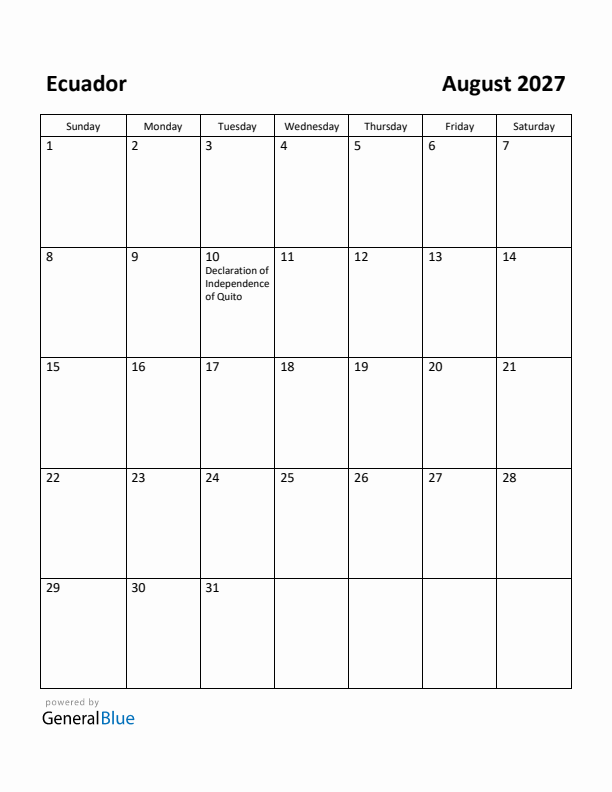 Ecuador

August 2027

| Sunday | Monday | Tuesday | Wednesday | Thursday | Friday | Saturday |
|---|---|---|---|---|---|---|
| 1 | 2 | 3 | 4 | 5 | 6 | 7 |
| 8 | 9 | 10 Declaration of Independence of Quito | 11 | 12 | 13 | 14 |
| 15 | 16 | 17 | 18 | 19 | 20 | 21 |
| 22 | 23 | 24 | 25 | 26 | 27 | 28 |
| 29 | 30 | 31 | | | | |

powered by
GeneralBlue